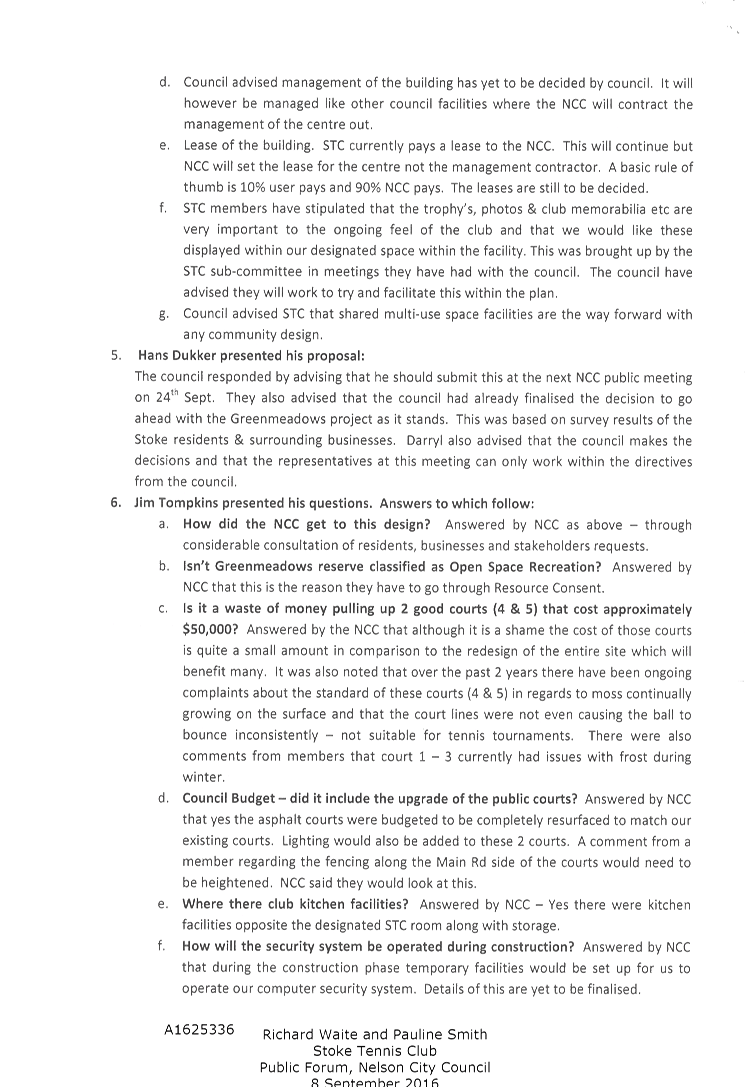 d. Council advised management of the building has yet to be decided by council. It will however be managed like other council facilities where the NCC will contract the management of the centre out.

e. Lease of the building. STC currently pays a lease to the NCC. This will continue but NCC will set the lease for the centre not the management contractor. A basic rule of thumb is 10% user pays and 90% NCC pays. The leases are still to be decided.

f. STC members have stipulated that the trophy's, photos & club memorabilia etc are very important to the ongoing feel of the club and that we would like these displayed within our designated space within the facility. This was brought up by the STC sub-committee in meetings they have had with the council. The council have advised they will work to try and facilitate this within the plan.

g. Council advised STC that shared multi-use space facilities are the way forward with any community design.

5. Hans Dukker presented his proposal:
The council responded by advising that he should submit this at the next NCC public meeting on 24$^{th}$ Sept. They also advised that the council had already finalised the decision to go ahead with the Greenmeadows project as it stands. This was based on survey results of the Stoke residents & surrounding businesses. Darryl also advised that the council makes the decisions and that the representatives at this meeting can only work within the directives from the council.

6. Jim Tompkins presented his questions. Answers to which follow:

a. How did the NCC get to this design? Answered by NCC as above – through considerable consultation of residents, businesses and stakeholders requests.

b. Isn't Greenmeadows reserve classified as Open Space Recreation? Answered by NCC that this is the reason they have to go through Resource Consent.

c. Is it a waste of money pulling up 2 good courts (4 & 5) that cost approximately $50,000? Answered by the NCC that although it is a shame the cost of those courts is quite a small amount in comparison to the redesign of the entire site which will benefit many. It was also noted that over the past 2 years there have been ongoing complaints about the standard of these courts (4 & 5) in regards to moss continually growing on the surface and that the court lines were not even causing the ball to bounce inconsistently – not suitable for tennis tournaments. There were also comments from members that court 1 – 3 currently had issues with frost during winter.

d. Council Budget – did it include the upgrade of the public courts? Answered by NCC that yes the asphalt courts were budgeted to be completely resurfaced to match our existing courts. Lighting would also be added to these 2 courts. A comment from a member regarding the fencing along the Main Rd side of the courts would need to be heightened. NCC said they would look at this.

e. Where there club kitchen facilities? Answered by NCC – Yes there were kitchen facilities opposite the designated STC room along with storage.

f. How will the security system be operated during construction? Answered by NCC that during the construction phase temporary facilities would be set up for us to operate our computer security system. Details of this are yet to be finalised.

A1625336 Richard Waite and Pauline Smith
Stoke Tennis Club
Public Forum, Nelson City Council
8 September 2016